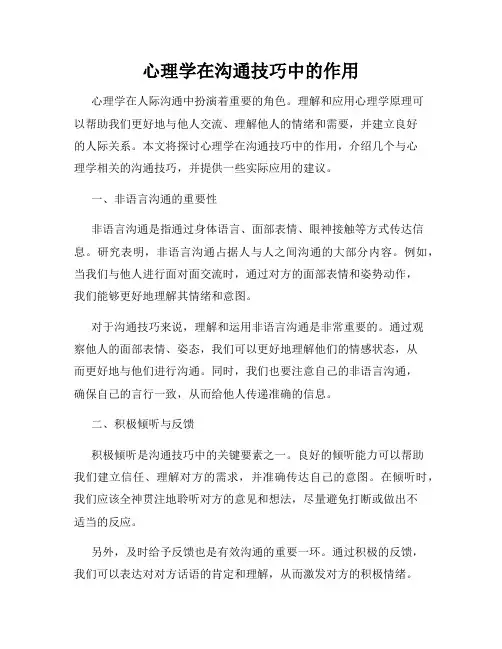 心理学在沟通技巧中的作用

心理学在人际沟通中扮演着重要的角色。理解和应用心理学原理可以帮助我们更好地与他人交流、理解他人的情绪和需要，并建立良好的人际关系。本文将探讨心理学在沟通技巧中的作用，介绍几个与心理学相关的沟通技巧，并提供一些实际应用的建议。

一、非语言沟通的重要性

非语言沟通是指通过身体语言、面部表情、眼神接触等方式传达信息。研究表明，非语言沟通占据人与人之间沟通的大部分内容。例如，当我们与他人进行面对面交流时，通过对方的面部表情和姿势动作，我们能够更好地理解其情绪和意图。

对于沟通技巧来说，理解和运用非语言沟通是非常重要的。通过观察他人的面部表情、姿态，我们可以更好地理解他们的情感状态，从而更好地与他们进行沟通。同时，我们也要注意自己的非语言沟通，确保自己的言行一致，从而给他人传递准确的信息。

二、积极倾听与反馈

积极倾听是沟通技巧中的关键要素之一。良好的倾听能力可以帮助我们建立信任、理解对方的需求，并准确传达自己的意图。在倾听时，我们应该全神贯注地聆听对方的意见和想法，尽量避免打断或做出不适当的反应。

另外，及时给予反馈也是有效沟通的重要一环。通过积极的反馈，我们可以表达对对方话语的肯定和理解，从而激发对方的积极情绪。